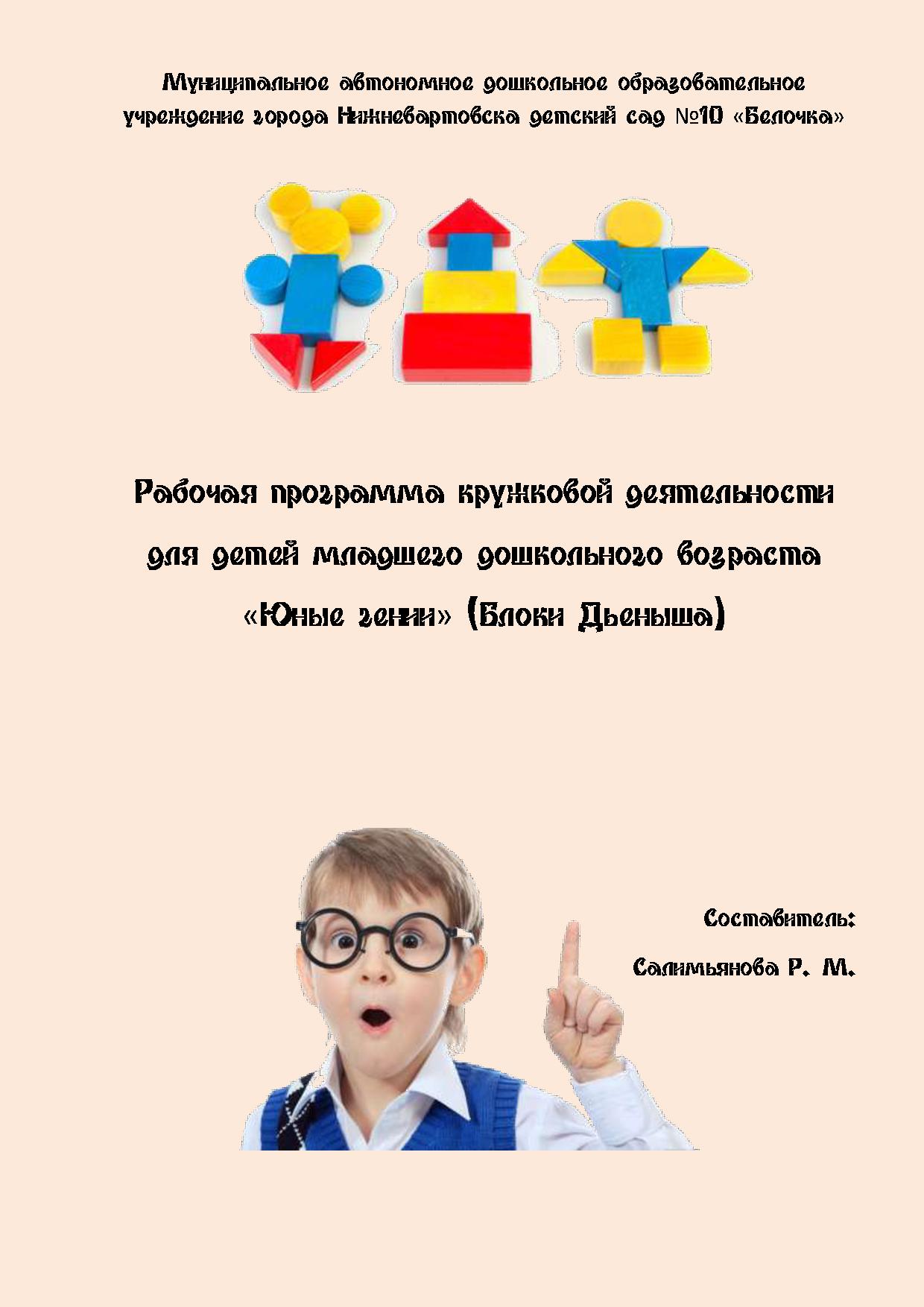 Муниципальное автономное дошкольное образовательное учреждение города Нижневартовска детский сад №10 «Белочка»

Рабочая программа кружковой деятельности для детей младшего дошкольного возраста «Юные гении» (Блоки Дьеныша)

Составитель:

Салимьянова Р. М.